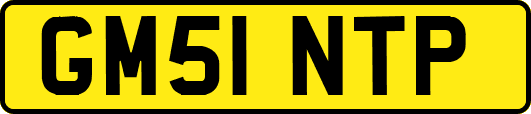 GM51 NTP